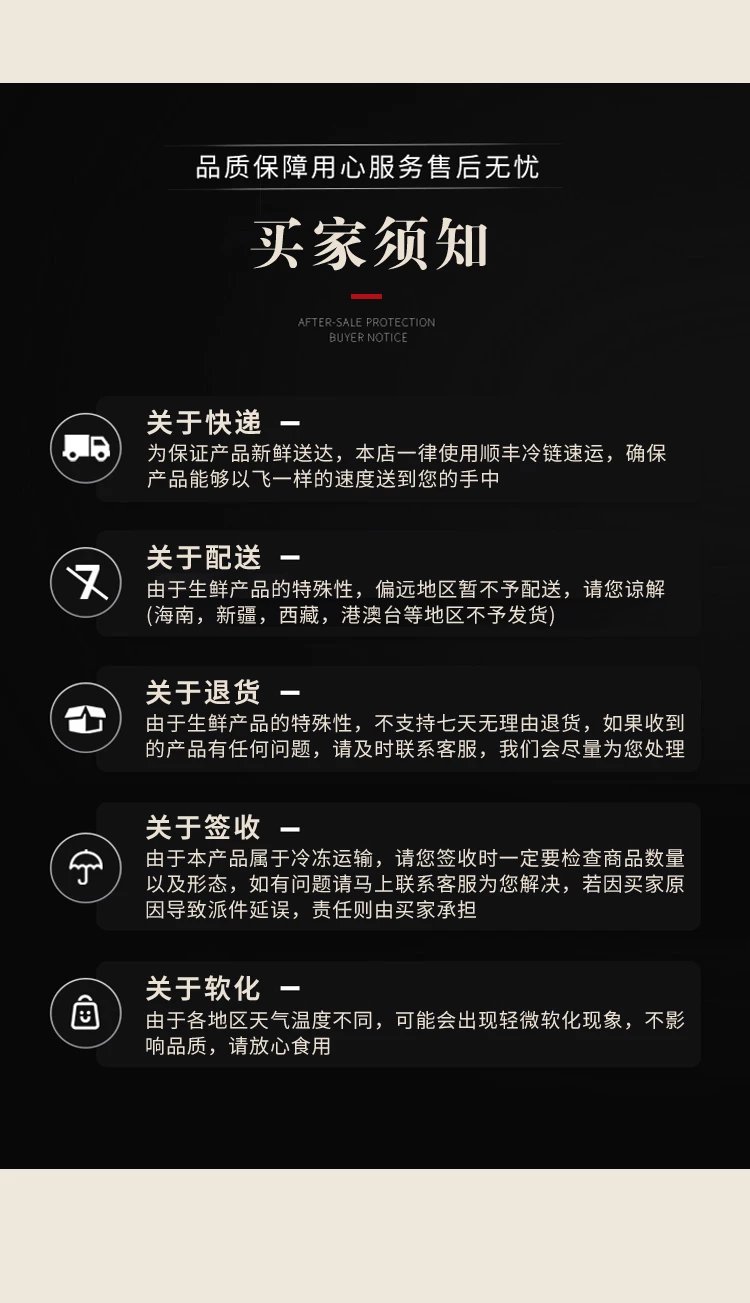 品质保障用心服务售后无忧

买家须知

AFTER-SALE PROTECTION
BUYER NOTICE

关于快递 —

为保证产品新鲜送达，本店一律使用顺丰冷链速运，确保产品能够以飞一样的速度送到您的手中

关于配送 —

由于生鲜产品的特殊性，偏远地区暂不予配送，请您谅解(海南，新疆，西藏，港澳台等地区不予发货)

关于退货 —

由于生鲜产品的特殊性，不支持七天无理由退货，如果收到的产品有任何问题，请及时联系客服，我们会尽量为您处理

关于签收 —

由于本产品属于冷冻运输，请您签收时一定要检查商品数量以及形态，如有问题请马上联系客服为您解决，若因买家原因导致派件延误，责任则由买家承担

关于软化 —

由于各地区天气温度不同，可能会出现轻微软化现象，不影响品质，请放心食用